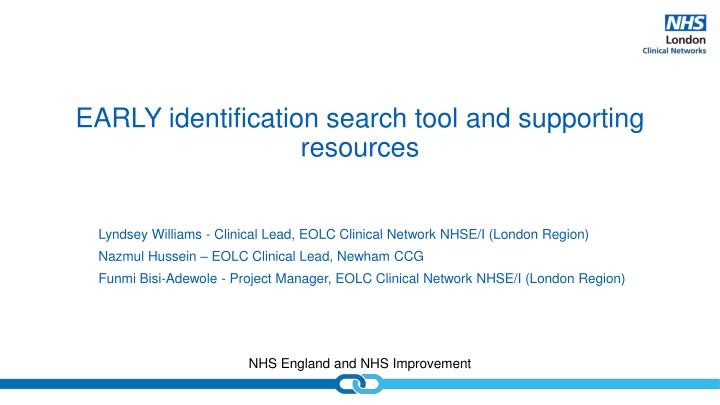 NHS
London
Clinical Networks

EARLY identification search tool and supporting resources

Lyndsey Williams - Clinical Lead, EOLC Clinical Network NHSE/I (London Region)
Nazmul Hussein – EOLC Clinical Lead, Newham CCG
Funmi Bisi-Adewole - Project Manager, EOLC Clinical Network NHSE/I (London Region)

NHS England and NHS Improvement